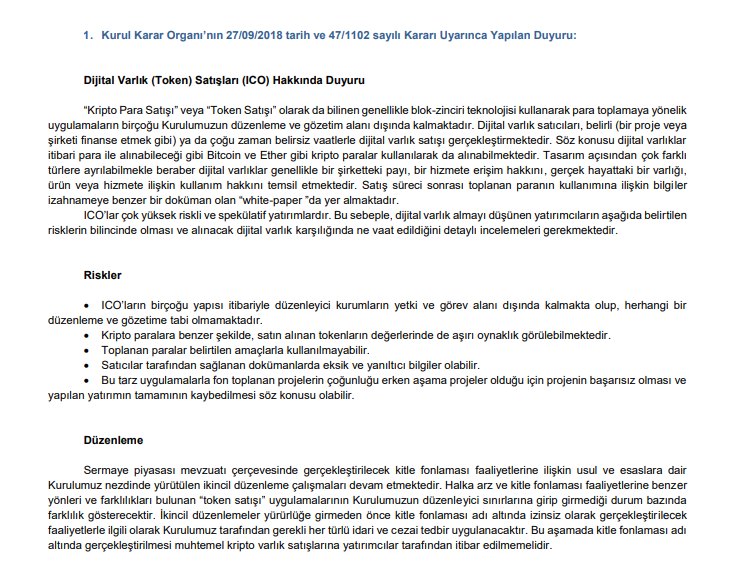 1. Kurul Karar Organı'nın 27/09/2018 tarih ve 47/1102 sayılı Kararı Uyarınca Yapılan Duyuru:

Dijital Varlık (Token) Satışları (ICO) Hakkında Duyuru

"Kripto Para Satışı" veya "Token Satışı" olarak da bilinen genellikle blok-zinciri teknolojisi kullanarak para toplamaya yönelik uygulamaların birçoğu Kurulumuzun düzenleme ve gözetim alanı dışında kalmaktadır. Dijital varlık satıcıları, belirli (bir proje veya şirketi finanse etmek gibi) ya da çoğu zaman belirsiz vaatlerle dijital varlık satışı gerçekleştirmektedir. Söz konusu dijital varlıklar itibari para ile alınabileceği gibi Bitcoin ve Ether gibi kripto paralar kullanılarak da alınabilmektedir. Tasarım açısından çok farklı türlere ayrılabilmekle beraber dijital varlıklar genellikle bir şirketteki payı, bir hizmete erişim hakkını, gerçek hayattaki bir varlığı, ürün veya hizmete ilişkin kullanım hakkını temsil etmektedir. Satış süreci sonrası toplanan paranın kullanımına ilişkin bilgiler izahnameye benzer bir doküman olan "white-paper "da yer almaktadır.

ICO'lar çok yüksek riskli ve spekülatif yatırımlardır. Bu sebeple, dijital varlık almayı düşünen yatırımcıların aşağıda belirtilen risklerin bilincinde olması ve alınacak dijital varlık karşılığında ne vaat edildiğini detaylı incelemeleri gerekmektedir.

Riskler

• ICO'ların birçoğu yapısı itibariyle düzenleyici kurumların yetki ve görev alanı dışında kalmakta olup, herhangi bir düzenleme ve gözetime tabi olmamaktadır.
• Kripto paralara benzer şekilde, satın alınan tokenların değerlerinde de aşırı oynaklık görülebilmektedir.
• Toplanan paralar belirtilen amaçlarla kullanılmayabilir.
• Satıcılar tarafından sağlanan dokümanlarda eksik ve yanıltıcı bilgiler olabilir.
• Bu tarz uygulamalarla fon toplanan projelerin çoğunluğu erken aşama projeler olduğu için projenin başarısız olması ve yapılan yatırımın tamamının kaybedilmesi söz konusu olabilir.

Düzenleme

Sermaye piyasası mevzuatı çerçevesinde gerçekleştirilecek kitle fonlaması faaliyetlerine ilişkin usul ve esaslara dair Kurulumuz nezdinde yürütülen ikincil düzenleme çalışmaları devam etmektedir. Halka arz ve kitle fonlaması faaliyetlerine benzer yönleri ve farklılıkları bulunan "token satışı" uygulamalarının Kurulumuzun düzenleyici sınırlarına girip girmediği durum bazında farklılık gösterecektir. İkincil düzenlemeler yürürlüğe girmeden önce kitle fonlaması adı altında izinsiz olarak gerçekleştirilecek faaliyetlerle ilgili olarak Kurulumuz tarafından gerekli her türlü idari ve cezai tedbir uygulanacaktır. Bu aşamada kitle fonlaması adı altında gerçekleştirilmesi muhtemel kripto varlık satışlarına yatırımcılar tarafından itibar edilmemelidir.